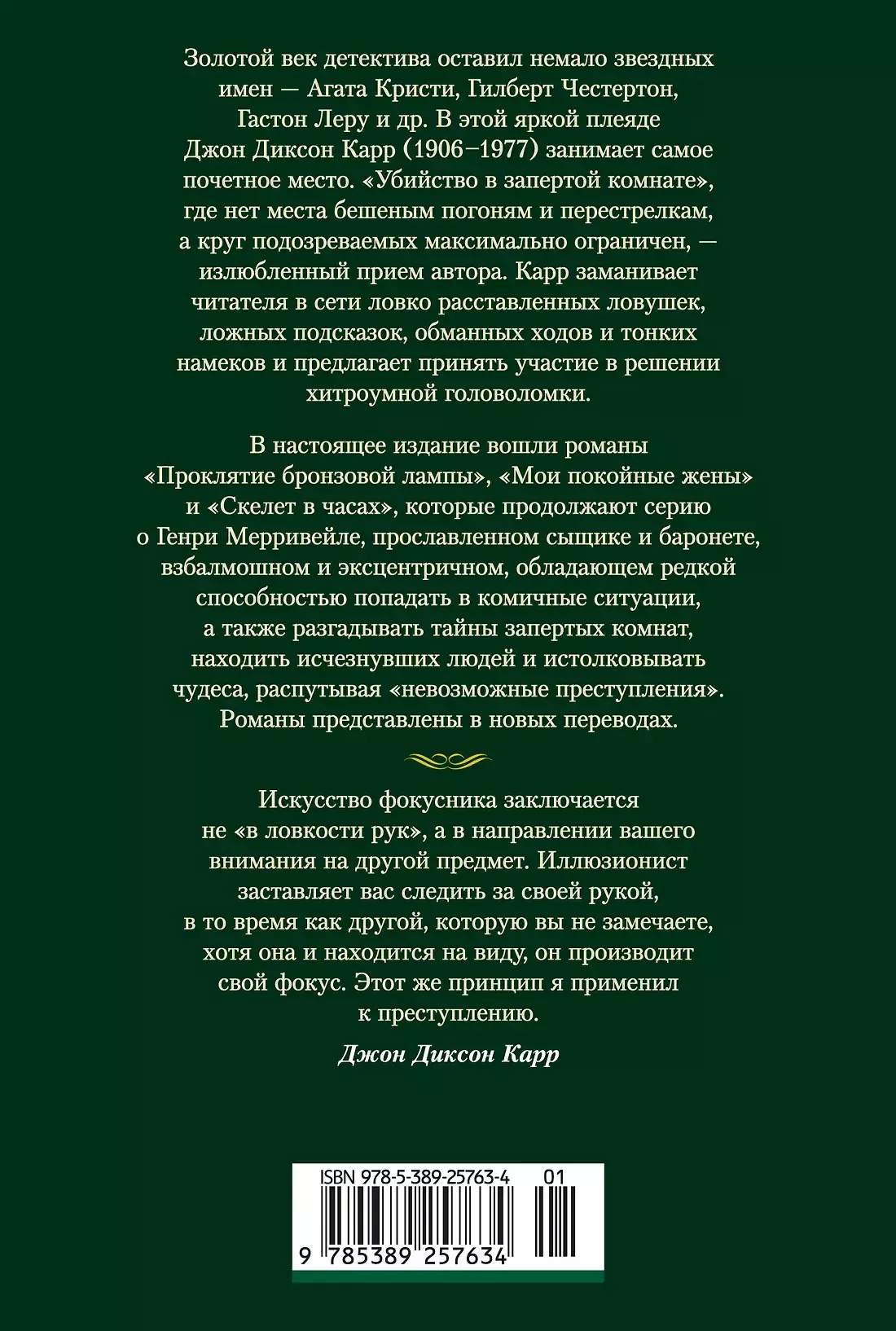 Золотой век детектива оставил немало звездных имен — Агата Кристи, Гилберт Честертон, Гастон Леру и др. В этой яркой плеяде Джон Диксон Карр (1906–1977) занимает самое почетное место. «Убийство в запертой комнате», где нет места бешеным погоням и перестрелкам, а круг подозреваемых максимально ограничен, — излюбленный прием автора. Карр заманивает читателя в сети ловко расставленных ловушек, ложных подсказок, обманных ходов и тонких намеков и предлагает принять участие в решении хитроумной головоломки.

В настоящее издание вошли романы «Проклятие бронзовой лампы», «Мои покойные жены» и «Скелет в часах», которые продолжают серию о Генри Мерривейле, прославленном сыщике и баронете, взбалмошном и эксцентричном, обладающем редкой способностью попадать в комичные ситуации, а также разгадывать тайны запертых комнат, находить исчезнувших людей и истолковывать чудеса, распутывая «невозможные преступления». Романы представлены в новых переводах.

Искусство фокусника заключается не «в ловкости рук», а в направлении вашего внимания на другой предмет. Иллюзионист заставляет вас следить за своей рукой, в то время как другой, которую вы не замечаете, хотя она и находится на виду, он производит свой фокус. Этот же принцип я применил к преступлению.

Джон Диксон Карр

ISBN 978-5-389-25763-4 01

9 785389 257634